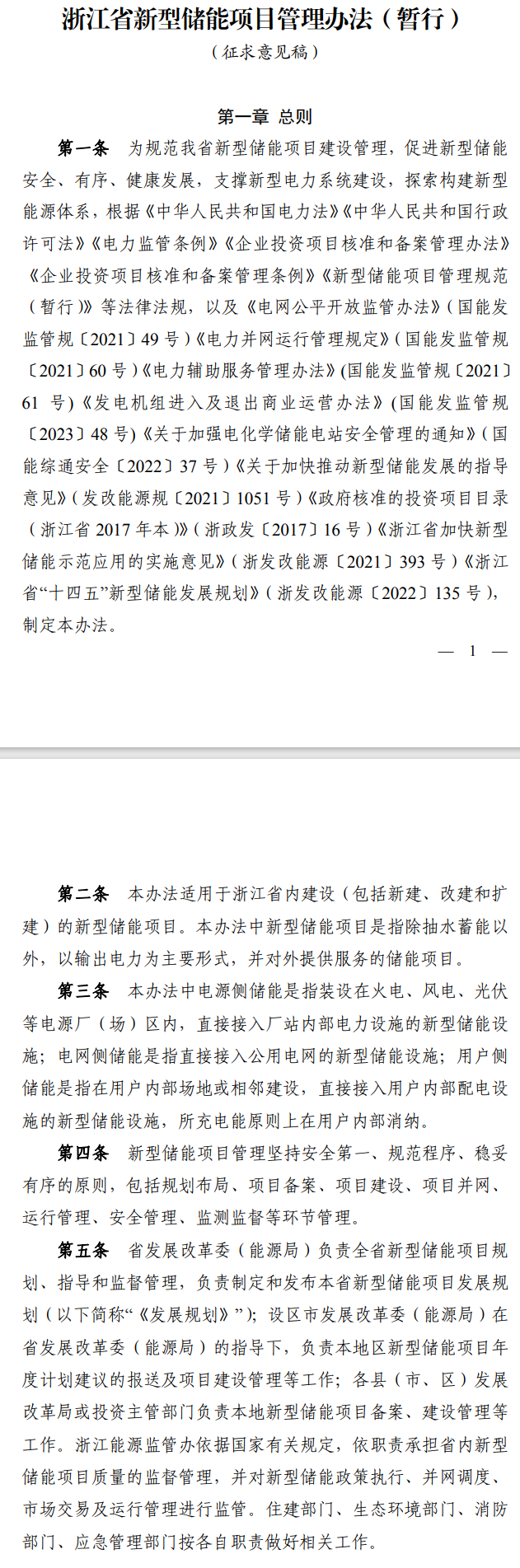 浙江省新型储能项目管理办法（暂行）

（征求意见稿）

第一章 总则

第一条 为规范我省新型储能项目建设管理，促进新型储能安全、有序、健康发展，支撑新型电力系统建设，探索构建新型能源体系，根据《中华人民共和国电力法》《中华人民共和国行政许可法》《电力监管条例》《企业投资项目核准和备案管理办法》《企业投资项目核准和备案管理条例》《新型储能项目管理规范（暂行）》等法律法规，以及《电网公平开放监管办法》（国能发监管规〔2021〕49 号）《电力并网运行管理规定》（国能发监管规〔2021〕60 号）《电力辅助服务管理办法》(国能发监管规〔2021〕61 号)《发电机组进入及退出商业运营办法》(国能发监管规〔2023〕48 号)《关于加强电化学储能电站安全管理的通知》(国能综通安全〔2022〕37 号）《关于加快推动新型储能发展的指导意见》(发改能源规〔2021〕1051 号）《政府核准的投资项目目录（浙江省 2017 年本）》（浙政发〔2017〕16 号）《浙江省加快新型储能示范应用的实施意见》（浙发改能源〔2021〕393 号）《浙江省“十四五”新型储能发展规划》（浙发改能源〔2022〕135 号），制定本办法。

— 1 —

第二条 本办法适用于浙江省内建设（包括新建、改建和扩建）的新型储能项目。本办法中新型储能项目是指除抽水蓄能以外，以输出电力为主要形式，并对外提供服务的储能项目。

第三条 本办法中电源侧储能是指装设在火电、风电、光伏等电源厂（场）区内，直接接入厂站内部电力设施的新型储能设施；电网侧储能是指直接接入公用电网的新型储能设施；用户侧储能是指在用户内部场地或相邻建设，直接接入用户内部配电设施的新型储能设施，所充电能原则上在用户内部消纳。

第四条 新型储能项目管理坚持安全第一、规范程序、稳妥有序的原则，包括规划布局、项目备案、项目建设、项目并网、运行管理、安全管理、监测监督等环节管理。

第五条 省发展改革委（能源局）负责全省新型储能项目规划、指导和监督管理，负责制定和发布本省新型储能项目发展规划（以下简称“《发展规划》”）；设区市发展改革委（能源局）在省发展改革委（能源局）的指导下，负责本地区新型储能项目年度计划建议的报送及项目建设管理等工作；各县（市、区）发展改革局或投资主管部门负责本地新型储能项目备案、建设管理等工作。浙江能源监管办依据国家有关规定，依职责承担省内新型储能项目质量的监督管理，并对新型储能政策执行、并网调度、市场交易及运行管理进行监管。住建部门、生态环境部门、消防部门、应急管理部门按各自职责做好相关工作。